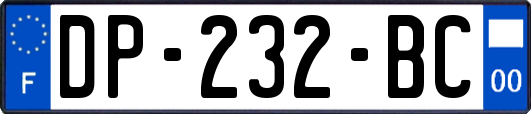 F
DP-232-BC
00